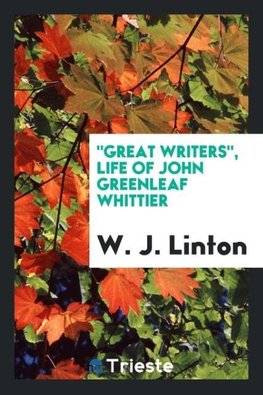 "GREAT WRITERS", LIFE OF JOHN GREENLEAF WHITTIER

W. J. Linton

Trieste